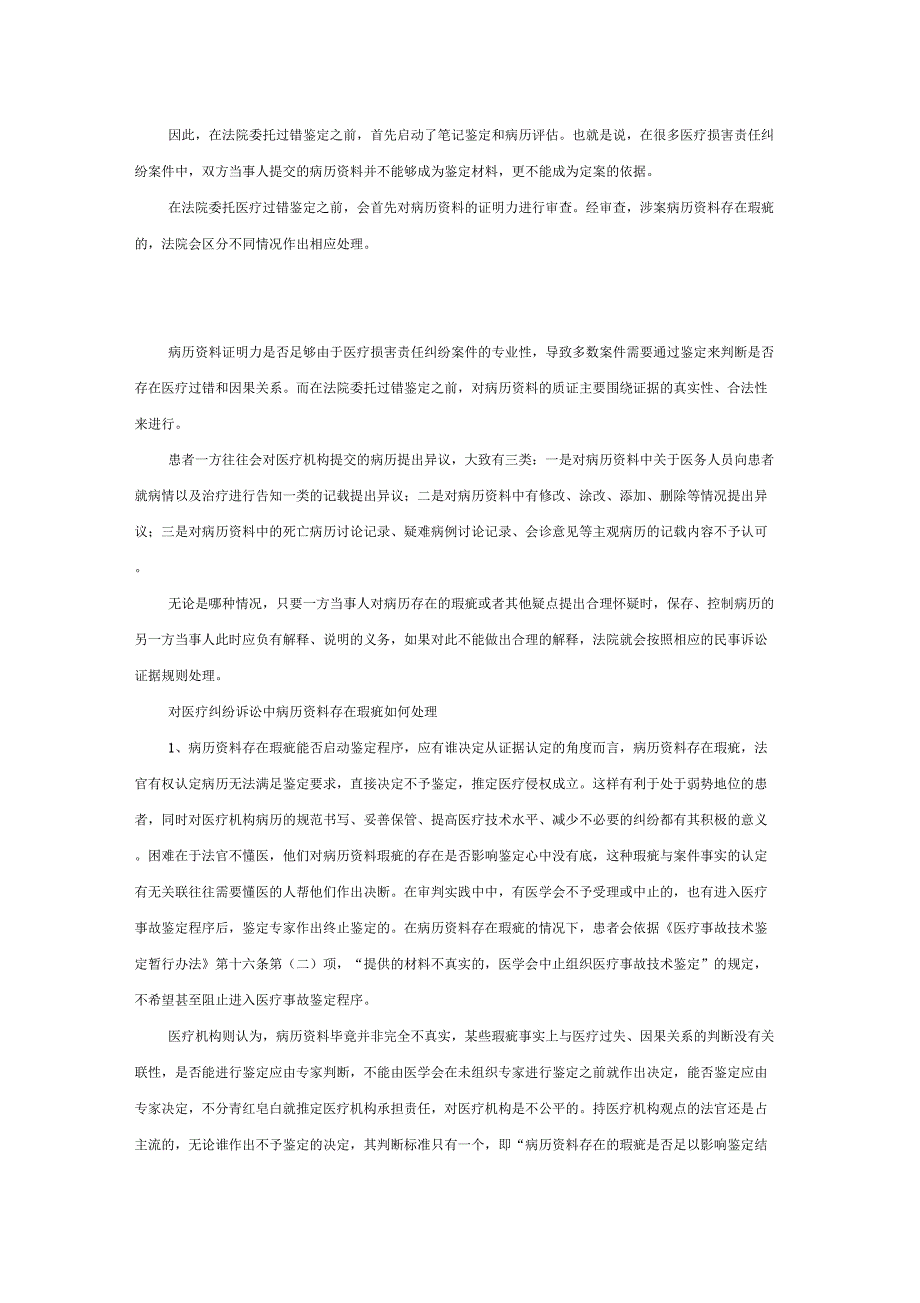 因此，在法院委托过错鉴定之前，首先启动了笔记鉴定和病历评估。也就是说，在很多医疗损害责任纠纷案件中，双方当事人提交的病历资料并不能够成为鉴定材料，更不能成为定案的依据。

在法院委托医疗过错鉴定之前，会首先对病历资料的证明力进行审查。经审查，涉案病历资料存在瑕疵的，法院会区分不同情况作出相应处理。

病历资料证明力是否足够由于医疗损害责任纠纷案件的专业性，导致多数案件需要通过鉴定来判断是否存在医疗过错和因果关系。而在法院委托过错鉴定之前，对病历资料的质证主要围绕证据的真实性、合法性来进行。

患者一方往往会对医疗机构提交的病历提出异议，大致有三类：一是对病历资料中关于医务人员向患者就病情以及治疗进行告知一类的记载提出异议；二是对病历资料中有修改、涂改、添加、删除等情况提出异议；三是对病历资料中的死亡病历讨论记录、疑难病例讨论记录、会诊意见等主观病历的记载内容不予认可。

无论是哪种情况，只要一方当事人对病历存在的瑕疵或者其他疑点提出合理怀疑时，保存、控制病历的另一方当事人此时应负有解释、说明的义务，如果对此不能做出合理的解释，法院就会按照相应的民事诉讼证据规则处理。

对医疗纠纷诉讼中病历资料存在瑕疵如何处理

1、病历资料存在瑕疵能否启动鉴定程序，应有谁决定从证据认定的角度而言，病历资料存在瑕疵，法官有权认定病历无法满足鉴定要求，直接决定不予鉴定，推定医疗侵权成立。这样有利于处于弱势地位的患者，同时对医疗机构病历的规范书写、妥善保管、提高医疗技术水平、减少不必要的纠纷都有其积极的意义。困难在于法官不懂医，他们对病历资料瑕疵的存在是否影响鉴定心中没有底，这种瑕疵与案件事实的认定有无关联往往需要懂医的人帮他们作出决断。在审判实践中中，有医学会不予受理或中止的，也有进入医疗事故鉴定程序后，鉴定专家作出终止鉴定的。在病历资料存在瑕疵的情况下，患者会依据《医疗事故技术鉴定暂行办法》第十六条第（二）项，“提供的材料不真实的，医学会中止组织医疗事故技术鉴定”的规定，不希望甚至阻止进入医疗事故鉴定程序。

医疗机构则认为，病历资料毕竟并非完全不真实，某些瑕疵事实上与医疗过失、因果关系的判断没有关联性，是否能进行鉴定应由专家判断，不能由医学会在未组织专家进行鉴定之前就作出决定，能否鉴定应由专家决定，不分青红皂白就推定医疗机构承担责任，对医疗机构是不公平的。持医疗机构观点的法官还是占主流的，无论谁作出不予鉴定的决定，其判断标准只有一个，即“病历资料存在的瑕疵是否足以影响鉴定结